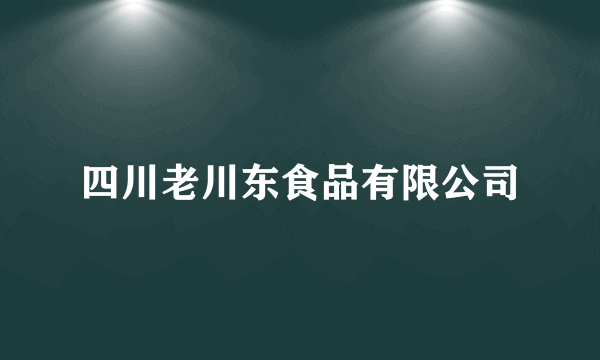 四川老川东食品有限公司